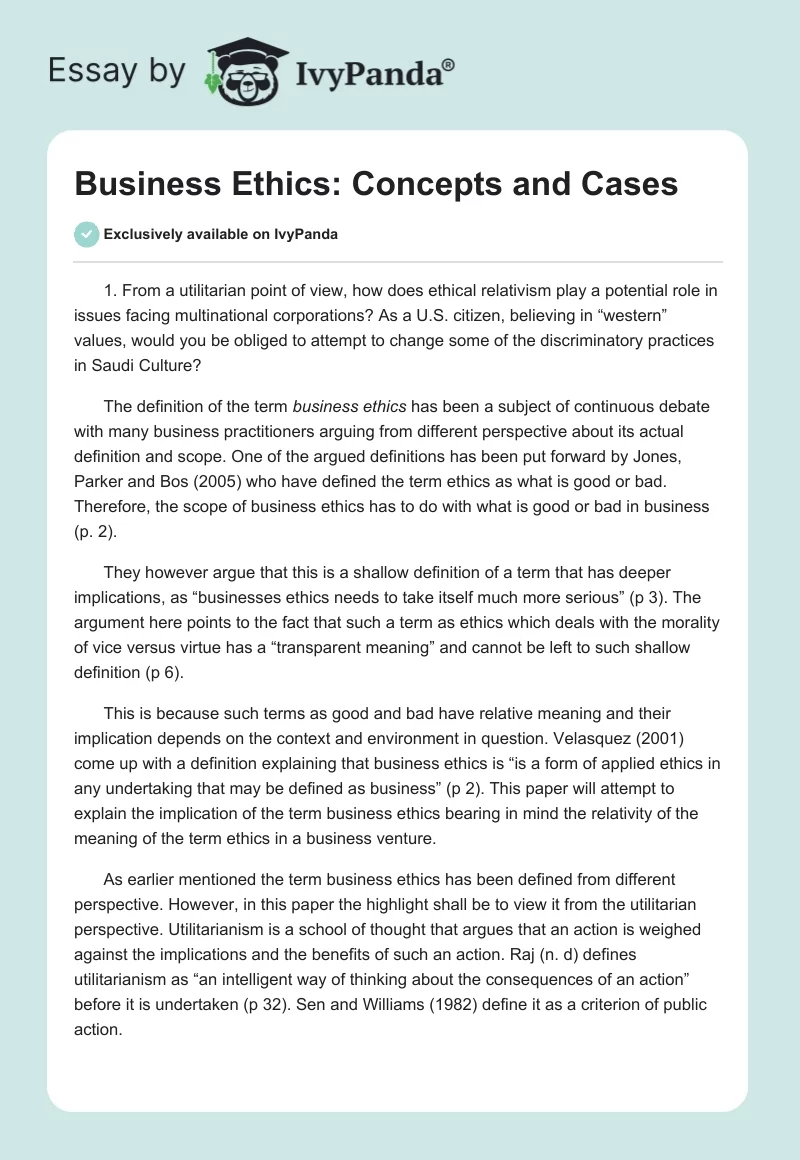 Essay by IvyPanda®

Business Ethics: Concepts and Cases

Exclusively available on IvyPanda

1. From a utilitarian point of view, how does ethical relativism play a potential role in issues facing multinational corporations? As a U.S. citizen, believing in “western” values, would you be obliged to attempt to change some of the discriminatory practices in Saudi Culture?

The definition of the term business ethics has been a subject of continuous debate with many business practitioners arguing from different perspective about its actual definition and scope. One of the argued definitions has been put forward by Jones, Parker and Bos (2005) who have defined the term ethics as what is good or bad. Therefore, the scope of business ethics has to do with what is good or bad in business (p. 2).

They however argue that this is a shallow definition of a term that has deeper implications, as “businesses ethics needs to take itself much more serious” (p 3). The argument here points to the fact that such a term as ethics which deals with the morality of vice versus virtue has a “transparent meaning” and cannot be left to such shallow definition (p 6).

This is because such terms as good and bad have relative meaning and their implication depends on the context and environment in question. Velasquez (2001) come up with a definition explaining that business ethics is “is a form of applied ethics in any undertaking that may be defined as business” (p 2). This paper will attempt to explain the implication of the term business ethics bearing in mind the relativity of the meaning of the term ethics in a business venture.

As earlier mentioned the term business ethics has been defined from different perspective. However, in this paper the highlight shall be to view it from the utilitarian perspective. Utilitarianism is a school of thought that argues that an action is weighed against the implications and the benefits of such an action. Raj (n. d) defines utilitarianism as “an intelligent way of thinking about the consequences of an action” before it is undertaken (p 32). Sen and Williams (1982) define it as a criterion of public action.